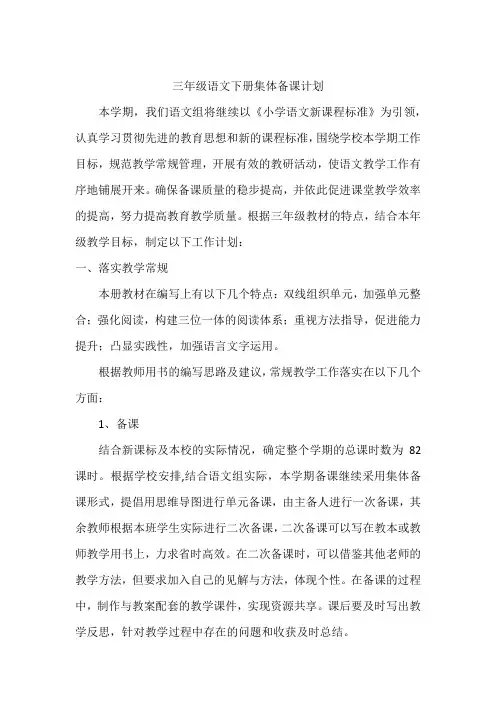 三年级语文下册集体备课计划

本学期，我们语文组将继续以《小学语文新课程标准》为引领，认真学习贯彻先进的教育思想和新的课程标准，围绕学校本学期工作目标，规范教学常规管理，开展有效的教研活动，使语文教学工作有序地铺展开来。确保备课质量的稳步提高，并依此促进课堂教学效率的提高，努力提高教育教学质量。根据三年级教材的特点，结合本年级教学目标，制定以下工作计划：

一、落实教学常规

本册教材在编写上有以下几个特点：双线组织单元，加强单元整合；强化阅读，构建三位一体的阅读体系；重视方法指导，促进能力提升；凸显实践性，加强语言文字运用。

根据教师用书的编写思路及建议，常规教学工作落实在以下几个方面：

1、备课

结合新课标及本校的实际情况，确定整个学期的总课时数为 82 课时。根据学校安排,结合语文组实际，本学期备课继续采用集体备课形式，提倡用思维导图进行单元备课，由主备人进行一次备课，其余教师根据本班学生实际进行二次备课，二次备课可以写在教本或教师教学用书上，力求省时高效。在二次备课时，可以借鉴其他老师的教学方法，但要求加入自己的见解与方法，体现个性。在备课的过程中，制作与教案配套的教学课件，实现资源共享。课后要及时写出教学反思，针对教学过程中存在的问题和收获及时总结。